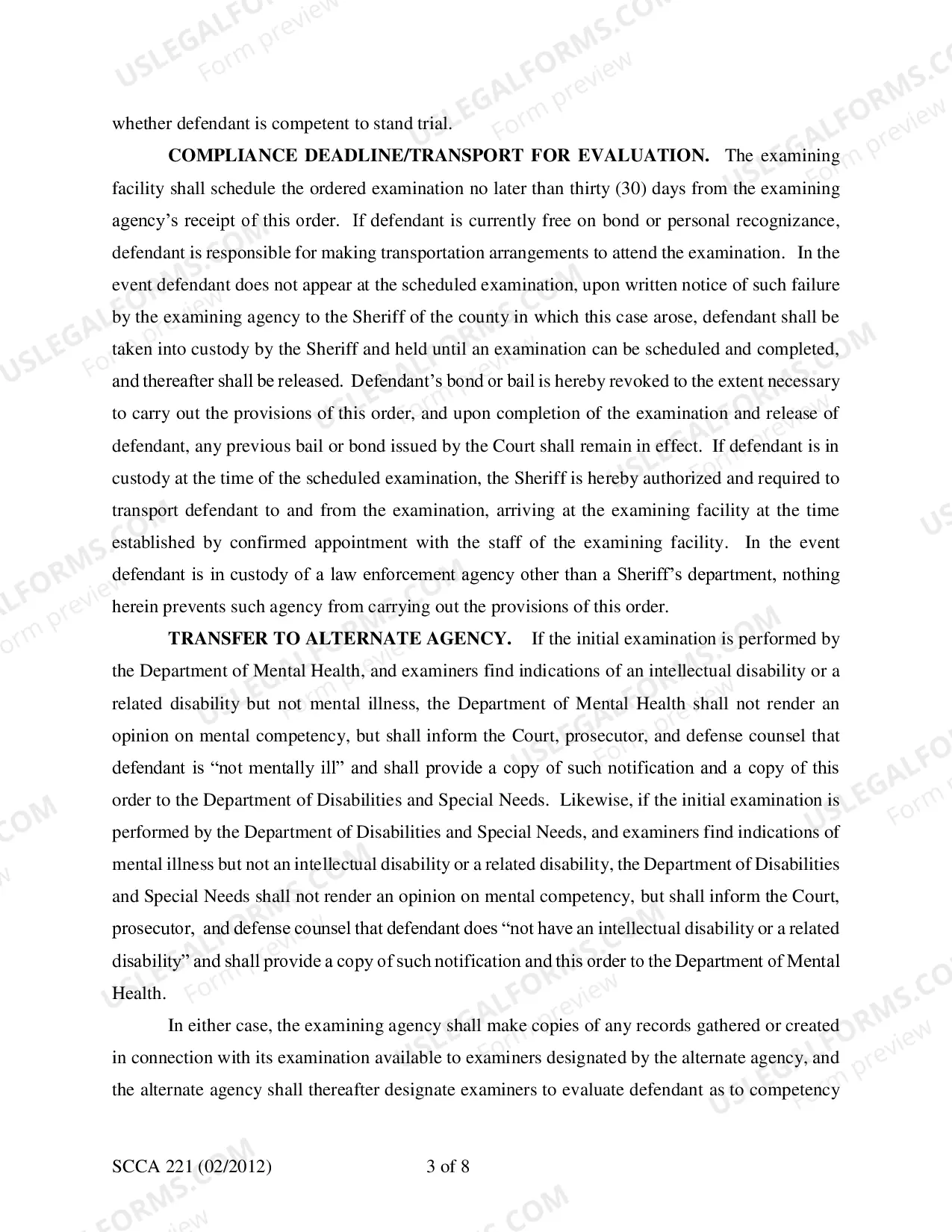 whether defendant is competent to stand trial.

COMPLIANCE DEADLINE/TRANSPORT FOR EVALUATION. The examining facility shall schedule the ordered examination no later than thirty (30) days from the examining agency's receipt of this order. If defendant is currently free on bond or personal recognizance, defendant is responsible for making transportation arrangements to attend the examination. In the event defendant does not appear at the scheduled examination, upon written notice of such failure by the examining agency to the Sheriff of the county in which this case arose, defendant shall be taken into custody by the Sheriff and held until an examination can be scheduled and completed, and thereafter shall be released. Defendant's bond or bail is hereby revoked to the extent necessary to carry out the provisions of this order, and upon completion of the examination and release of defendant, any previous bail or bond issued by the Court shall remain in effect. If defendant is in custody at the time of the scheduled examination, the Sheriff is hereby authorized and required to transport defendant to and from the examination, arriving at the examining facility at the time established by confirmed appointment with the staff of the examining facility. In the event defendant is in custody of a law enforcement agency other than a Sheriff's department, nothing herein prevents such agency from carrying out the provisions of this order.

TRANSFER TO ALTERNATE AGENCY. If the initial examination is performed by the Department of Mental Health, and examiners find indications of an intellectual disability or a related disability but not mental illness, the Department of Mental Health shall not render an opinion on mental competency, but shall inform the Court, prosecutor, and defense counsel that defendant is "not mentally ill" and shall provide a copy of such notification and a copy of this order to the Department of Disabilities and Special Needs. Likewise, if the initial examination is performed by the Department of Disabilities and Special Needs, and examiners find indications of mental illness but not an intellectual disability or a related disability, the Department of Disabilities and Special Needs shall not render an opinion on mental competency, but shall inform the Court, prosecutor, and defense counsel that defendant does "not have an intellectual disability or a related disability" and shall provide a copy of such notification and this order to the Department of Mental Health.

In either case, the examining agency shall make copies of any records gathered or created in connection with its examination available to examiners designated by the alternate agency, and the alternate agency shall thereafter designate examiners to evaluate defendant as to competency

SCCA 221 (02/2012) 3 of 8

USLEGALFORMS.COM Form preview